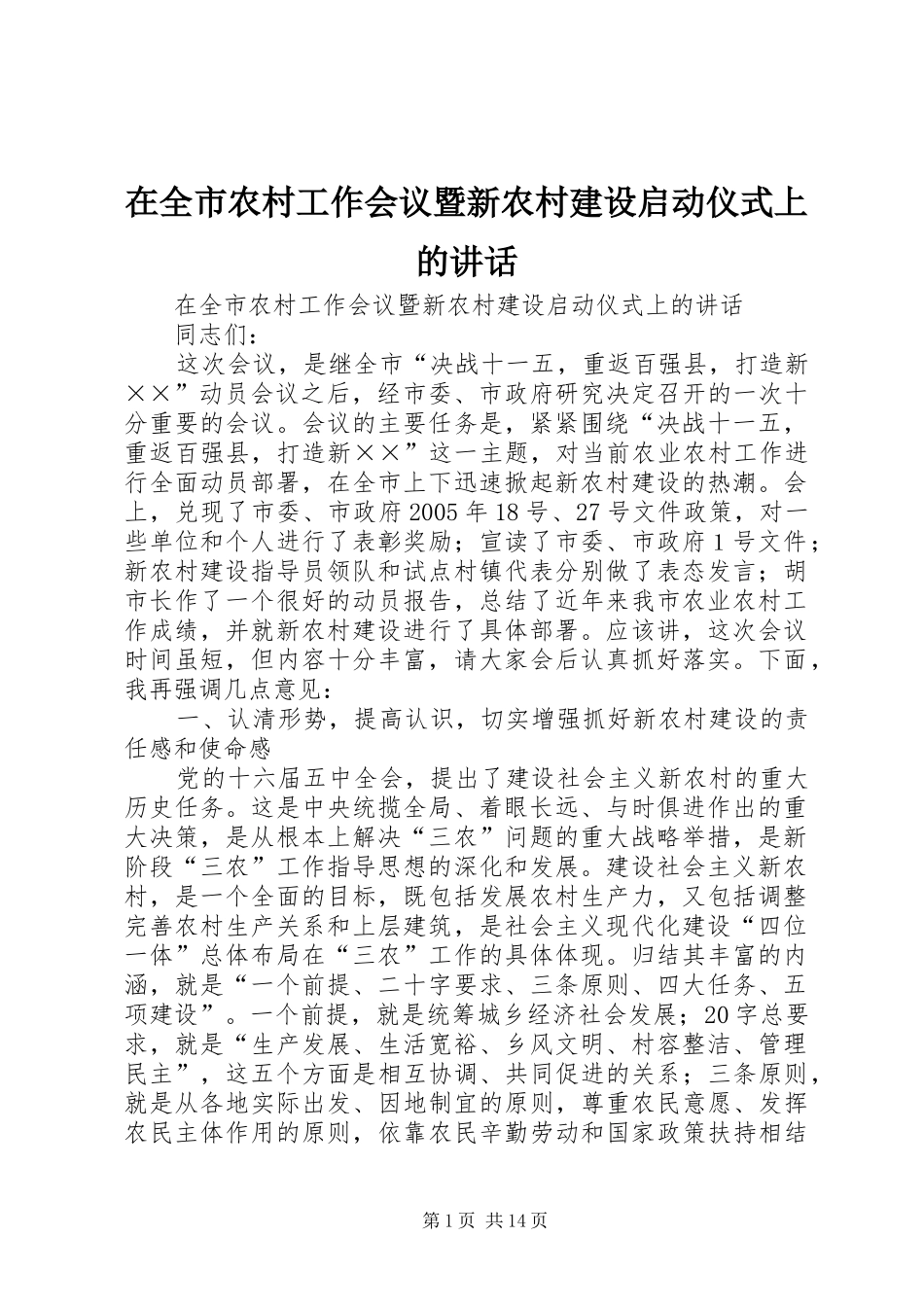 在全市农村工作会议暨新农村建设启动仪式上的讲话

在全市农村工作会议暨新农村建设启动仪式上的讲话

同志们：

这次会议，是继全市“决战十一五，重返百强县，打造新××”动员会议之后，经市委、市政府研究决定召开的一次十分重要的会议。会议的主要任务是，紧紧围绕“决战十一五，重返百强县，打造新××”这一主题，对当前农业农村工作进行全面动员部署，在全市上下迅速掀起新农村建设的热潮。会上，兑现了市委、市政府2005年18号、27号文件政策，对一些单位和个人进行了表彰奖励；宣读了市委、市政府1号文件；新农村建设指导员领队和试点村镇代表分别做了表态发言；胡市长作了一个很好的动员报告，总结了近年来我市农业农村工作成绩，并就新农村建设进行了具体部署。应该讲，这次会议时间虽短，但内容十分丰富，请大家会后认真抓好落实。下面，我再强调几点意见：

一、认清形势，提高认识，切实增强抓好新农村建设的责任感和使命感

党的十六届五中全会，提出了建设社会主义新农村的重大历史任务。这是中央统揽全局、着眼长远、与时俱进作出的重大决策，是从根本上解决“三农”问题的重大战略举措，是新阶段“三农”工作指导思想的深化和发展。建设社会主义新农村，是一个全面的目标，既包括发展农村生产力，又包括调整完善农村生产关系和上层建筑，是社会主义现代化建设“四位一体”总体布局在“三农”工作的具体体现。归结其丰富的内涵，就是“一个前提、二十字要求、三条原则、四大任务、五项建设”。一个前提，就是统筹城乡经济社会发展；20字总要求，就是“生产发展、生活宽裕、乡风文明、村容整洁、管理民主”，这五个方面是相互协调、共同促进的关系；三条原则，就是从各地实际出发、因地制宜的原则，尊重农民意愿、发挥农民主体作用的原则，依靠农民辛勤劳动和国家政策扶持相结

第1页 共14页